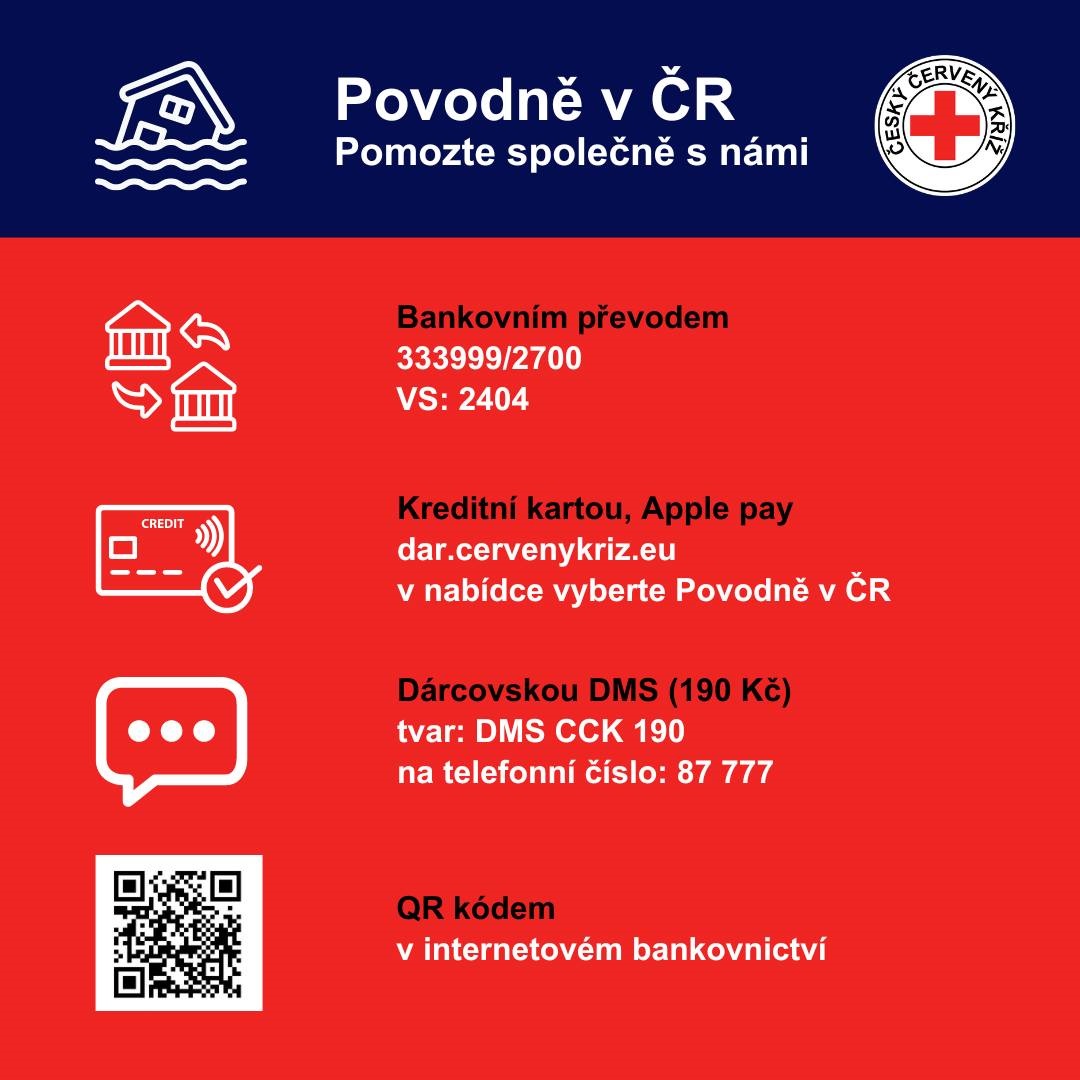 Povodně v ČR
Pomozte společně s námi

ČESKÝ ČERVENÝ KŘÍŽ

Bankovním převodem
333999/2700
VS: 2404

CREDIT

Kreditní kartou, Apple pay
dar.cervenykriz.eu
v nabídce vyberte Povodně v ČR

Dárcovskou DMS (190 Kč)
tvar: DMS CCK 190
na telefonní číslo: 87 777

QR kódem
v internetovém bankovnictví